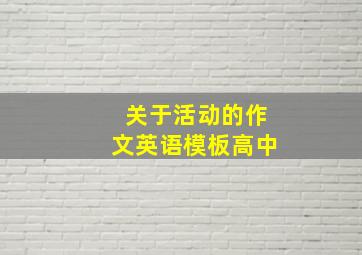 关于活动的作文英语模板高中